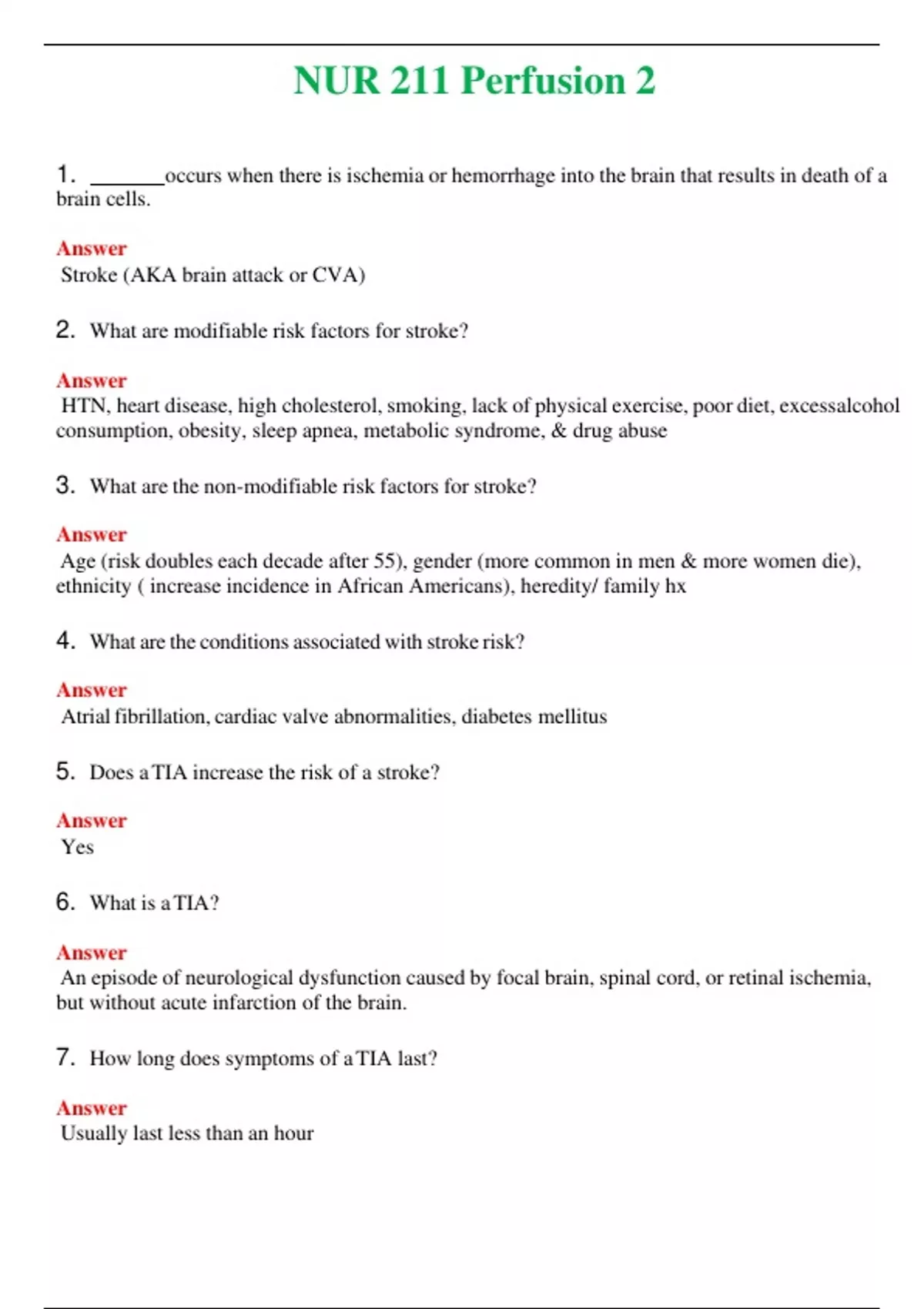 NUR 211 Perfusion 2

1. _______occurs when there is ischemia or hemorrhage into the brain that results in death of a brain cells.

Answer
Stroke (AKA brain attack or CVA)

2. What are modifiable risk factors for stroke?

Answer
HTN, heart disease, high cholesterol, smoking, lack of physical exercise, poor diet, excessalcohol consumption, obesity, sleep apnea, metabolic syndrome, & drug abuse

3. What are the non-modifiable risk factors for stroke?

Answer
Age (risk doubles each decade after 55), gender (more common in men & more women die), ethnicity ( increase incidence in African Americans), heredity/ family hx

4. What are the conditions associated with stroke risk?

Answer
Atrial fibrillation, cardiac valve abnormalities, diabetes mellitus

5. Does a TIA increase the risk of a stroke?

Answer
Yes

6. What is a TIA?

Answer
An episode of neurological dysfunction caused by focal brain, spinal cord, or retinal ischemia, but without acute infarction of the brain.

7. How long does symptoms of a TIA last?

Answer
Usually last less than an hour